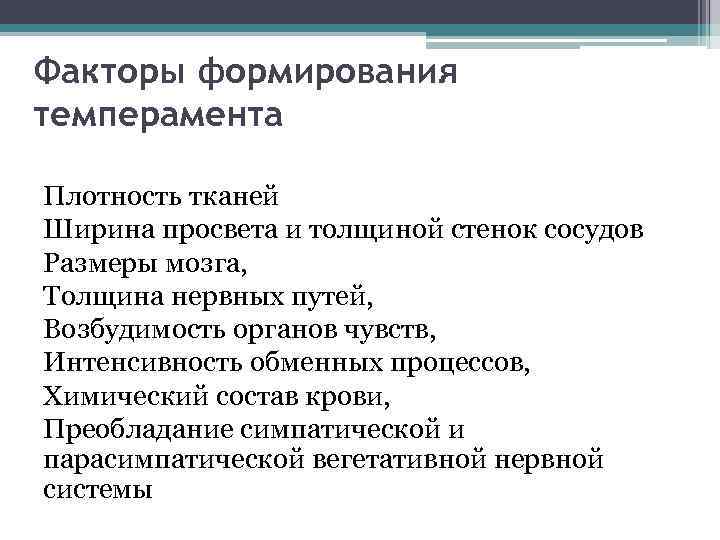 Факторы формирования темперамента

Плотность тканей
Ширина просвета и толщиной стенок сосудов
Размеры мозга,
Толщина нервных путей,
Возбудимость органов чувств,
Интенсивность обменных процессов,
Химический состав крови,
Преобладание симпатической и парасимпатической вегетативной нервной системы